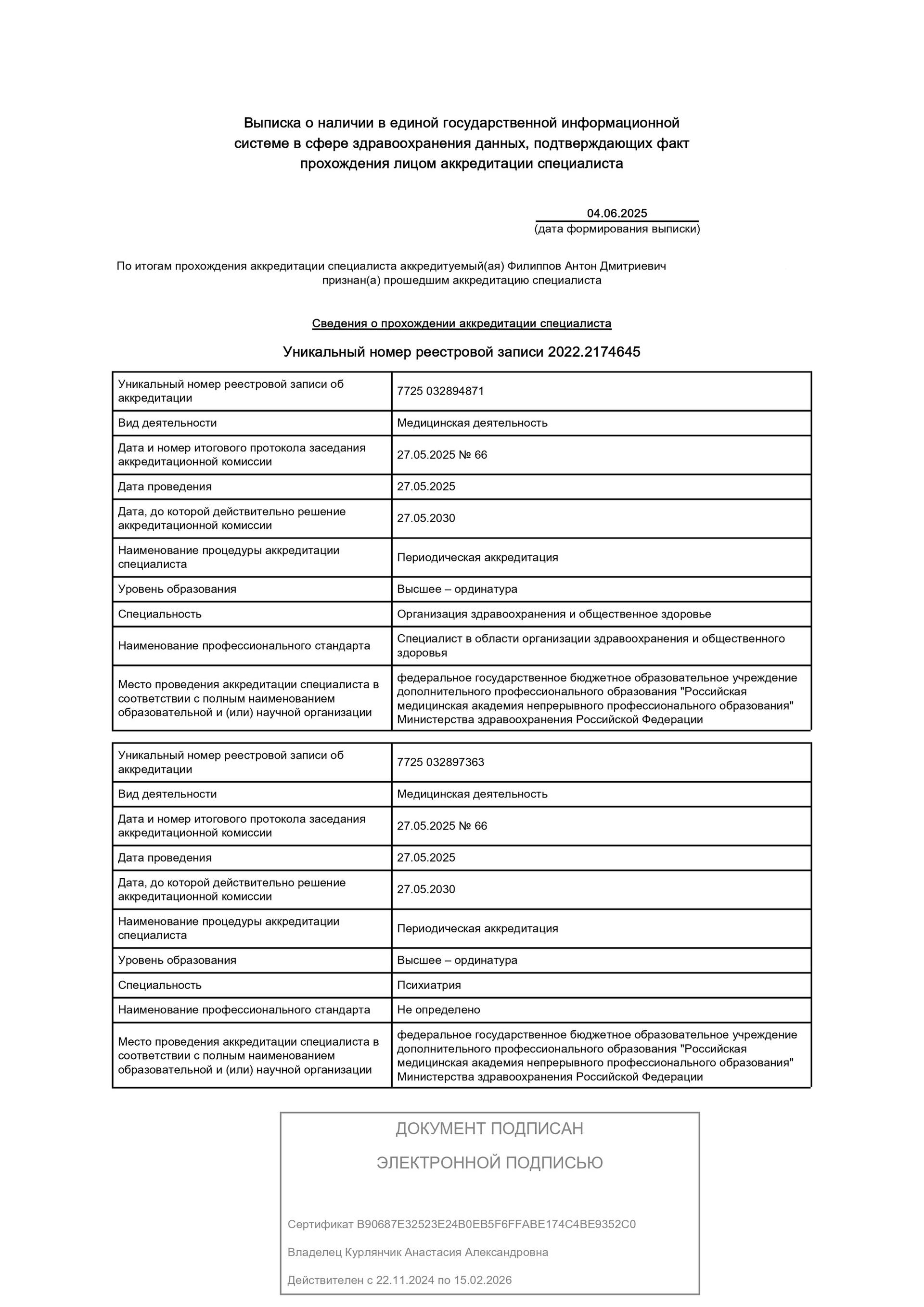 Выписка о наличии в единой государственной информационной системе в сфере здравоохранения данных, подтверждающих факт прохождения лицом аккредитации специалиста

04.06.2025
(дата формирования выписки)

По итогам прохождения аккредитации специалиста аккредитуемый(ая) Филиппов Антон Дмитриевич признан(а) прошедшим аккредитацию специалиста

Сведения о прохождении аккредитации специалиста

Уникальный номер реестровой записи 2022.2174645

| Уникальный номер реестровой записи об аккредитации | 7725 032894871 |
|---|---|
| Вид деятельности | Медицинская деятельность |
| Дата и номер итогового протокола заседания аккредитационной комиссии | 27.05.2025 № 66 |
| Дата проведения | 27.05.2025 |
| Дата, до которой действительно решение аккредитационной комиссии | 27.05.2030 |
| Наименование процедуры аккредитации специалиста | Периодическая аккредитация |
| Уровень образования | Высшее – ординатура |
| Специальность | Организация здравоохранения и общественное здоровье |
| Наименование профессионального стандарта | Специалист в области организации здравоохранения и общественного здоровья |
| Место проведения аккредитации специалиста в соответствии с полным наименованием образовательной и (или) научной организации | федеральное государственное бюджетное образовательное учреждение дополнительного профессионального образования "Российская медицинская академия непрерывного профессионального образования" Министерства здравоохранения Российской Федерации |

| Уникальный номер реестровой записи об аккредитации | 7725 032897363 |
|---|---|
| Вид деятельности | Медицинская деятельность |
| Дата и номер итогового протокола заседания аккредитационной комиссии | 27.05.2025 № 66 |
| Дата проведения | 27.05.2025 |
| Дата, до которой действительно решение аккредитационной комиссии | 27.05.2030 |
| Наименование процедуры аккредитации специалиста | Периодическая аккредитация |
| Уровень образования | Высшее – ординатура |
| Специальность | Психиатрия |
| Наименование профессионального стандарта | Не определено |
| Место проведения аккредитации специалиста в соответствии с полным наименованием образовательной и (или) научной организации | федеральное государственное бюджетное образовательное учреждение дополнительного профессионального образования "Российская медицинская академия непрерывного профессионального образования" Министерства здравоохранения Российской Федерации |

ДОКУМЕНТ ПОДПИСАН
ЭЛЕКТРОННОЙ ПОДПИСЬЮ

Сертификат B90687E32523E24B0EB5F6FFABE174C4BE9352C0
Владелец Курлянчик Анастасия Александровна
Действителен с 22.11.2024 по 15.02.2026